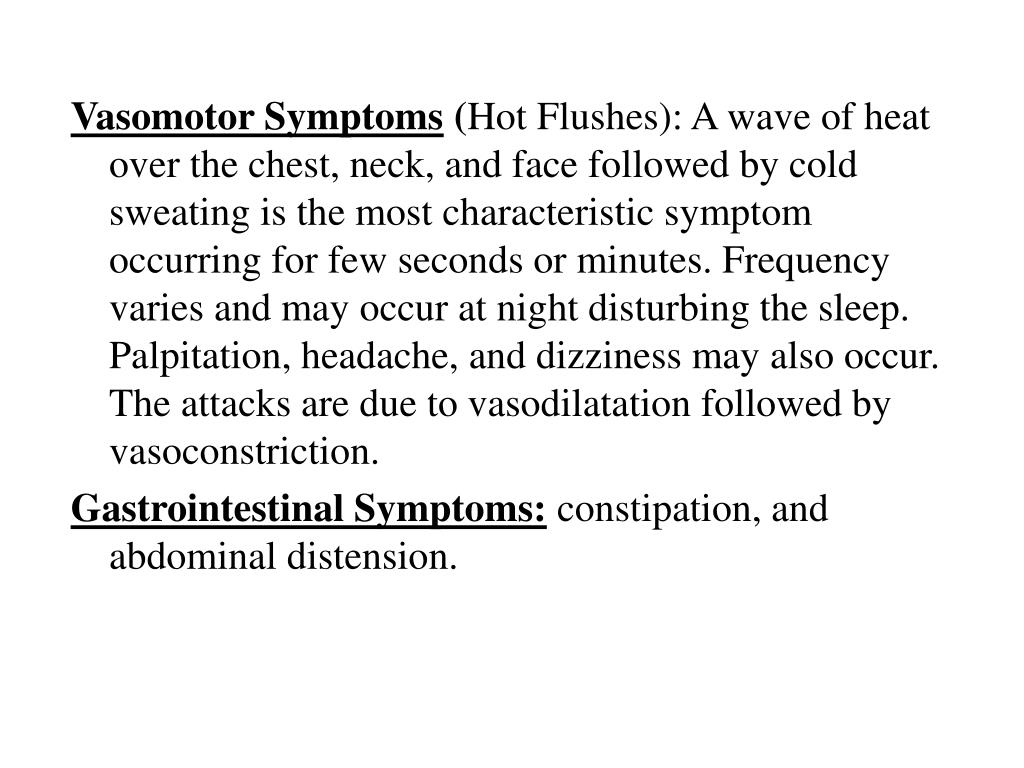 Vasomotor Symptoms (Hot Flushes): A wave of heat over the chest, neck, and face followed by cold sweating is the most characteristic symptom occurring for few seconds or minutes. Frequency varies and may occur at night disturbing the sleep. Palpitation, headache, and dizziness may also occur. The attacks are due to vasodilatation followed by vasoconstriction.

Gastrointestinal Symptoms: constipation, and abdominal distension.